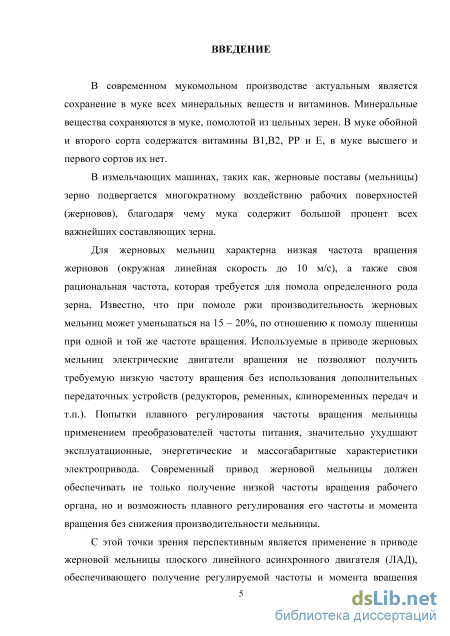 ВВЕДЕНИЕ

В современном мукомольном производстве актуальным является сохранение в муке всех минеральных веществ и витаминов. Минеральные вещества сохраняются в муке, помолотой из цельных зерен. В муке обойной и второго сорта содержатся витамины В1,В2, РР и Е, в муке высшего и первого сортов их нет.

В измельчающих машинах, таких как, жерновые поставы (мельницы) зерно подвергается многократному воздействию рабочих поверхностей (жерновов), благодаря чему мука содержит большой процент всех важнейших составляющих зерна.

Для жерновых мельниц характерна низкая частота вращения жерновов (окружная линейная скорость до 10 м/с), а также своя рациональная частота, которая требуется для помола определенного рода зерна. Известно, что при помоле ржи производительность жерновых мельниц может уменьшаться на 15 – 20%, по отношению к помолу пшеницы при одной и той же частоте вращения. Используемые в приводе жерновых мельниц электрические двигатели вращения не позволяют получить требуемую низкую частоту вращения без использования дополнительных передаточных устройств (редукторов, ременных, клиноременных передач и т.п.). Попытки плавного регулирования частоты вращения мельницы применением преобразователей частоты питания, значительно ухудшают эксплуатационные, энергетические и массогабаритные характеристики электропривода. Современный привод жерновой мельницы должен обеспечивать не только получение низкой частоты вращения рабочего органа, но и возможность плавного регулирования его частоты и момента вращения без снижения производительности мельницы.

С этой точки зрения перспективным является применение в приводе жерновой мельницы плоского линейного асинхронного двигателя (ЛАД), обеспечивающего получение регулируемой частоты и момента вращения

5

dsLib.net
библиотека диссертаций